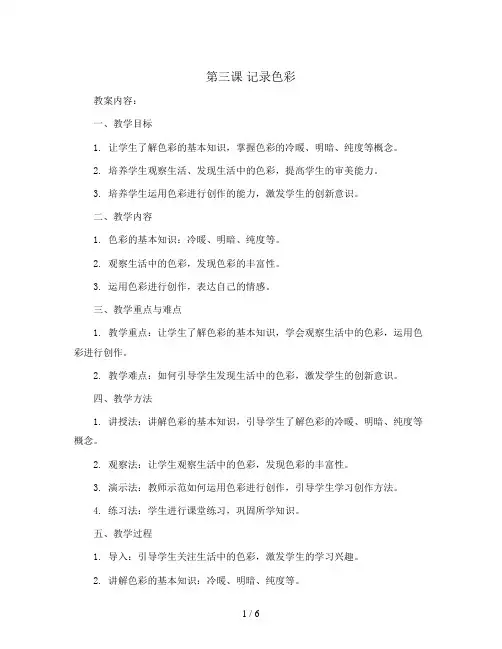 第三课 记录色彩

教案内容：

一、教学目标

1. 让学生了解色彩的基本知识，掌握色彩的冷暖、明暗、纯度等概念。

2. 培养学生观察生活、发现生活中的色彩，提高学生的审美能力。

3. 培养学生运用色彩进行创作的能力，激发学生的创新意识。

二、教学内容

1. 色彩的基本知识：冷暖、明暗、纯度等。

2. 观察生活中的色彩，发现色彩的丰富性。

3. 运用色彩进行创作，表达自己的情感。

三、教学重点与难点

1. 教学重点：让学生了解色彩的基本知识，学会观察生活中的色彩，运用色彩进行创作。

2. 教学难点：如何引导学生发现生活中的色彩，激发学生的创新意识。

四、教学方法

1. 讲授法：讲解色彩的基本知识，引导学生了解色彩的冷暖、明暗、纯度等概念。

2. 观察法：让学生观察生活中的色彩，发现色彩的丰富性。

3. 演示法：教师示范如何运用色彩进行创作，引导学生学习创作方法。

4. 练习法：学生进行课堂练习，巩固所学知识。

五、教学过程

1. 导入：引导学生关注生活中的色彩，激发学生的学习兴趣。

2. 讲解色彩的基本知识：冷暖、明暗、纯度等。

1 / 6